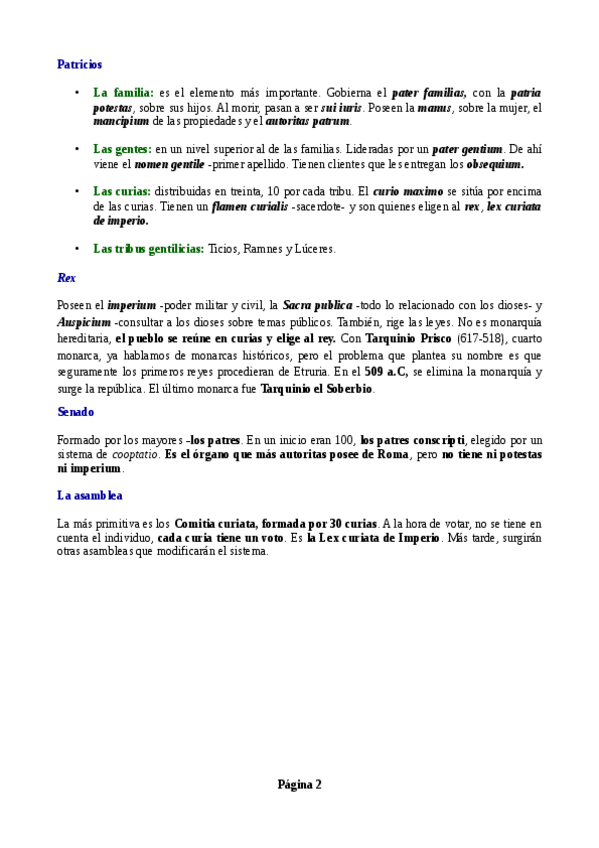 Patricios

• La familia: es el elemento más importante. Gobierna el pater familias, con la patria potestas, sobre sus hijos. Al morir, pasan a ser sui iuris. Poseen la manus, sobre la mujer, el mancipium de las propiedades y el autoritas patrum.

• Las gentes: en un nivel superior al de las familias. Lideradas por un pater gentium. De ahí viene el nomen gentile -primer apellido. Tienen clientes que les entregan los obsequium.

• Las curias: distribuidas en treinta, 10 por cada tribu. El curio maximo se sitúa por encima de las curias. Tienen un flamen curialis -sacerdote- y son quienes eligen al rex, lex curiata de imperio.

• Las tribus gentilicias: Ticios, Ramnes y Lúceres.

Rex

Poseen el imperium -poder militar y civil, la Sacra publica -todo lo relacionado con los dioses- y Auspicium -consultar a los dioses sobre temas públicos. También, rige las leyes. No es monarquía hereditaria, el pueblo se reúne en curias y elige al rey. Con Tarquinio Prisco (617-518), cuarto monarca, ya hablamos de monarcas históricos, pero el problema que plantea su nombre es que seguramente los primeros reyes procedieran de Etruria. En el 509 a.C, se elimina la monarquía y surge la república. El último monarca fue Tarquinio el Soberbio.

Senado

Formado por los mayores -los patres. En un inicio eran 100, los patres conscripti, elegido por un sistema de cooptatio. Es el órgano que más autoritas posee de Roma, pero no tiene ni potestas ni imperium.

La asamblea

La más primitiva es los Comitia curiata, formada por 30 curias. A la hora de votar, no se tiene en cuenta el individuo, cada curia tiene un voto. Es la Lex curiata de Imperio. Más tarde, surgirán otras asambleas que modificarán el sistema.

Página 2